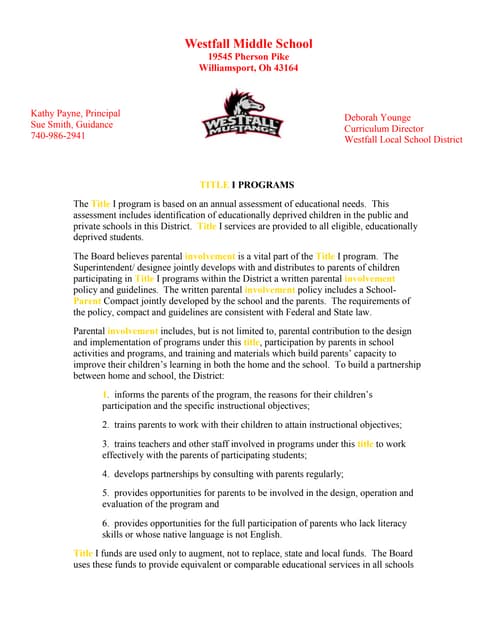 Westfall Middle School
19545 Pherson Pike
Williamsport, Oh 43164

Kathy Payne, Principal
Sue Smith, Guidance
740-986-2941

WESTFALL MUSTANGS

Deborah Younge
Curriculum Director
Westfall Local School District

TITLE I PROGRAMS

The Title I program is based on an annual assessment of educational needs. This assessment includes identification of educationally deprived children in the public and private schools in this District. Title I services are provided to all eligible, educationally deprived students.

The Board believes parental involvement is a vital part of the Title I program. The Superintendent/ designee jointly develops with and distributes to parents of children participating in Title I programs within the District a written parental involvement policy and guidelines. The written parental involvement policy includes a School-Parent Compact jointly developed by the school and the parents. The requirements of the policy, compact and guidelines are consistent with Federal and State law.

Parental involvement includes, but is not limited to, parental contribution to the design and implementation of programs under this title, participation by parents in school activities and programs, and training and materials which build parents' capacity to improve their children's learning in both the home and the school. To build a partnership between home and school, the District:

1. informs the parents of the program, the reasons for their children's participation and the specific instructional objectives;

2. trains parents to work with their children to attain instructional objectives;

3. trains teachers and other staff involved in programs under this title to work effectively with the parents of participating students;

4. develops partnerships by consulting with parents regularly;

5. provides opportunities for parents to be involved in the design, operation and evaluation of the program and

6. provides opportunities for the full participation of parents who lack literacy skills or whose native language is not English.

Title I funds are used only to augment, not to replace, state and local funds. The Board uses these funds to provide equivalent or comparable educational services in all schools